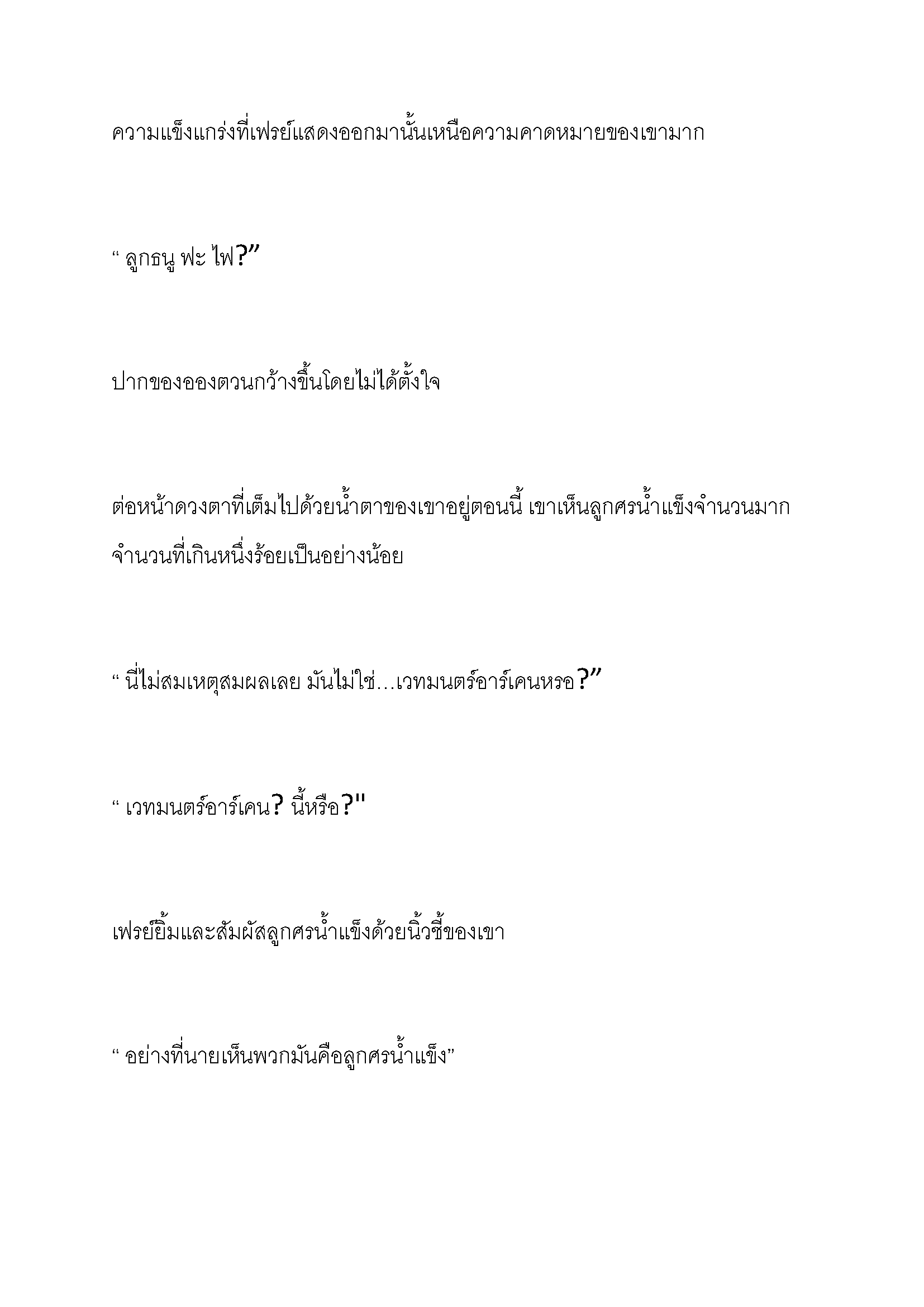 ความแข็งแกร่งที่เฟรย์แสดงออกมานั้นเหนือความคาดหมายของเขามาก

“ ลูกธนู ฟะ ไฟ?”

ปากของอองตวนกว้างขึ้นโดยไม่ได้ตั้งใจ

ต่อหน้าดวงตาที่เต็มไปด้วยน้ำตาของเขาอยู่ตอนนี้ เขาเห็นลูกศรน้ำแข็งจำนวนมาก จำนวนที่เกินหนึ่งร้อยเป็นอย่างน้อย

“ นี่ไม่สมเหตุสมผลเลย มันไม่ใช่…เวทมนตร์อาร์เคนหรอ?”

“ เวทมนตร์อาร์เคน? นี้หรือ?"

เฟรย์ยิ้มและสัมผัสลูกศรน้ำแข็งด้วยนิ้วชี้ของเขา

“ อย่างที่นายเห็นพวกมันคือลูกศรน้ำแข็ง”